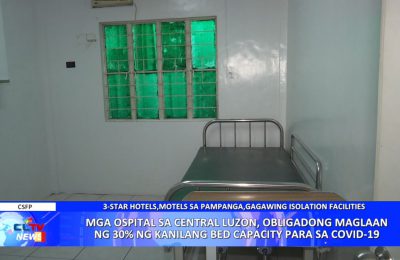 CSFP

3-STAR HOTELS,MOTELS SA PAMPANGA,GAGAWING ISOLATION FACILITIES

CLTV NEWS

MGA OSPITAL SA CENTRAL LUZON, OBLIGADONG MAGLAAN NG 30% NG KANILANG BED CAPACITY PARA SA COVID-19